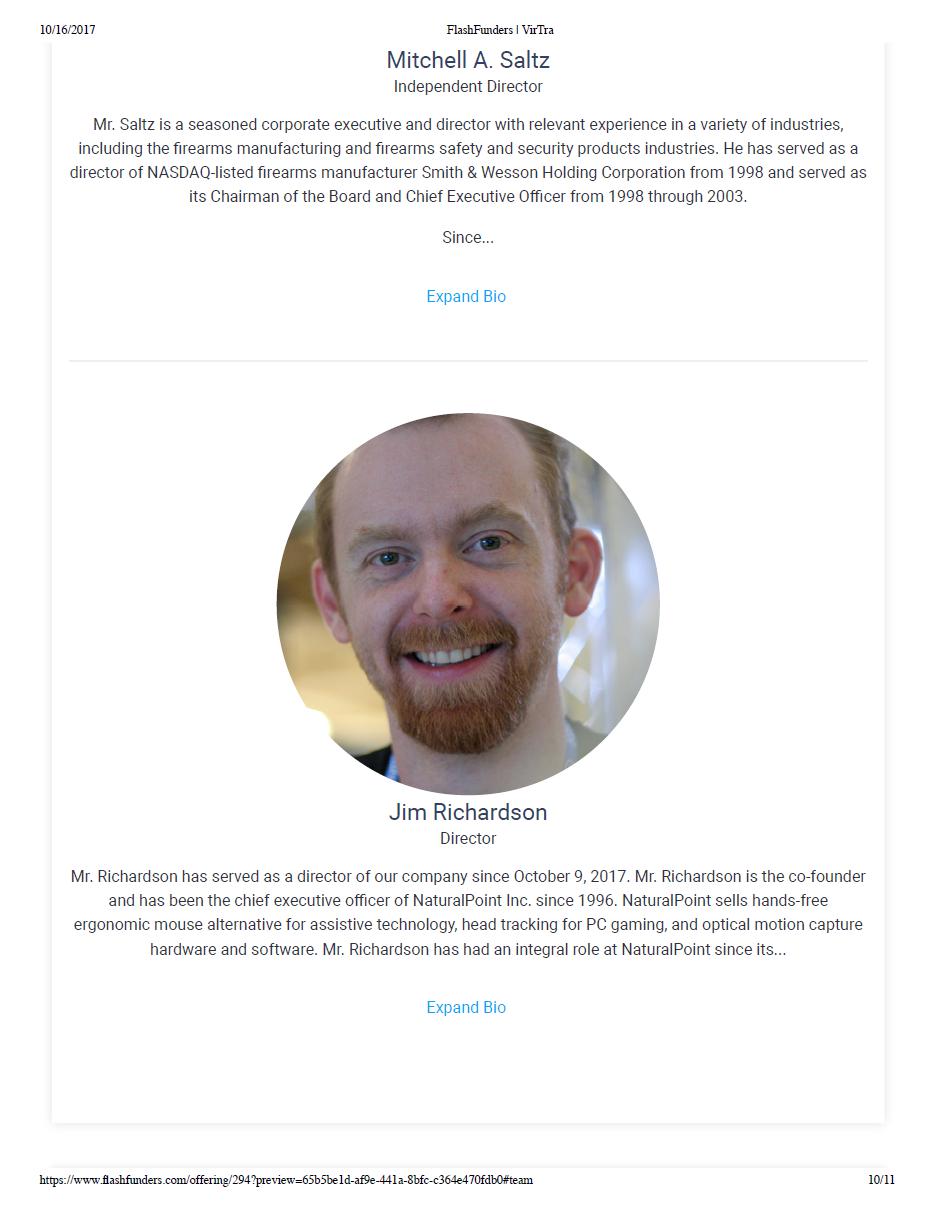 10/16/2017

FlashFunders | VirTra

Mitchell A. Saltz
Independent Director

Mr. Saltz is a seasoned corporate executive and director with relevant experience in a variety of industries, including the firearms manufacturing and firearms safety and security products industries. He has served as a director of NASDAQ-listed firearms manufacturer Smith & Wesson Holding Corporation from 1998 and served as its Chairman of the Board and Chief Executive Officer from 1998 through 2003.

Since...

Expand Bio

Jim Richardson
Director

Mr. Richardson has served as a director of our company since October 9, 2017. Mr. Richardson is the co-founder and has been the chief executive officer of NaturalPoint Inc. since 1996. NaturalPoint sells hands-free ergonomic mouse alternative for assistive technology, head tracking for PC gaming, and optical motion capture hardware and software. Mr. Richardson has had an integral role at NaturalPoint since its...

Expand Bio

https://www.flashfunders.com/offering/294?preview=65b5be1d-af9e-441a-8bfc-c364e470fdb0#team

10/11